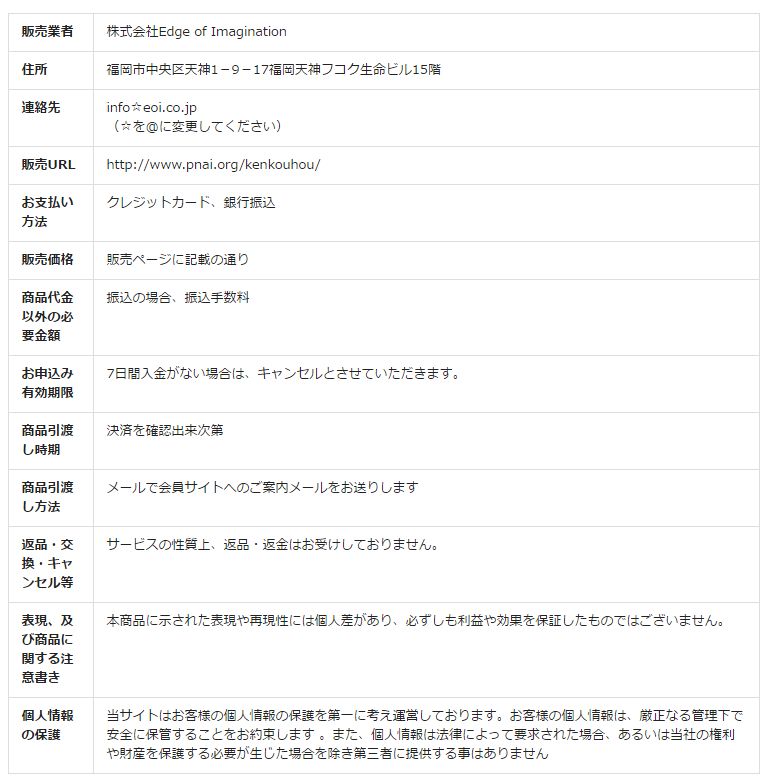 | | |
|---|---|
| 販売業者 | 株式会社Edge of Imagination |
| 住所 | 福岡市中央区天神1－9－17福岡天神フコク生命ビル15階 |
| 連絡先 | info☆eoi.co.jp （☆を@に変更してください） |
| 販売URL | http://www.pnai.org/kenkouhou/ |
| お支払い方法 | クレジットカード、銀行振込 |
| 販売価格 | 販売ページに記載の通り |
| 商品代金以外の必要金額 | 振込の場合、振込手数料 |
| お申込み有効期限 | 7日間入金がない場合は、キャンセルとさせていただきます。 |
| 商品引渡し時期 | 決済を確認出来次第 |
| 商品引渡し方法 | メールで会員サイトへのご案内メールをお送りします |
| 返品・交換・キャンセル等 | サービスの性質上、返品・返金はお受けしておりません。 |
| 表現、及び商品に関する注意書き | 本商品に示された表現や再現性には個人差があり、必ずしも利益や効果を保証したものではございません。 |
| 個人情報の保護 | 当サイトはお客様の個人情報の保護を第一に考え運営しております。お客様の個人情報は、厳正なる管理下で安全に保管することをお約束します 。また、個人情報は法律によって要求された場合、あるいは当社の権利や財産を保護する必要が生じた場合を除き第三者に提供する事はありません |